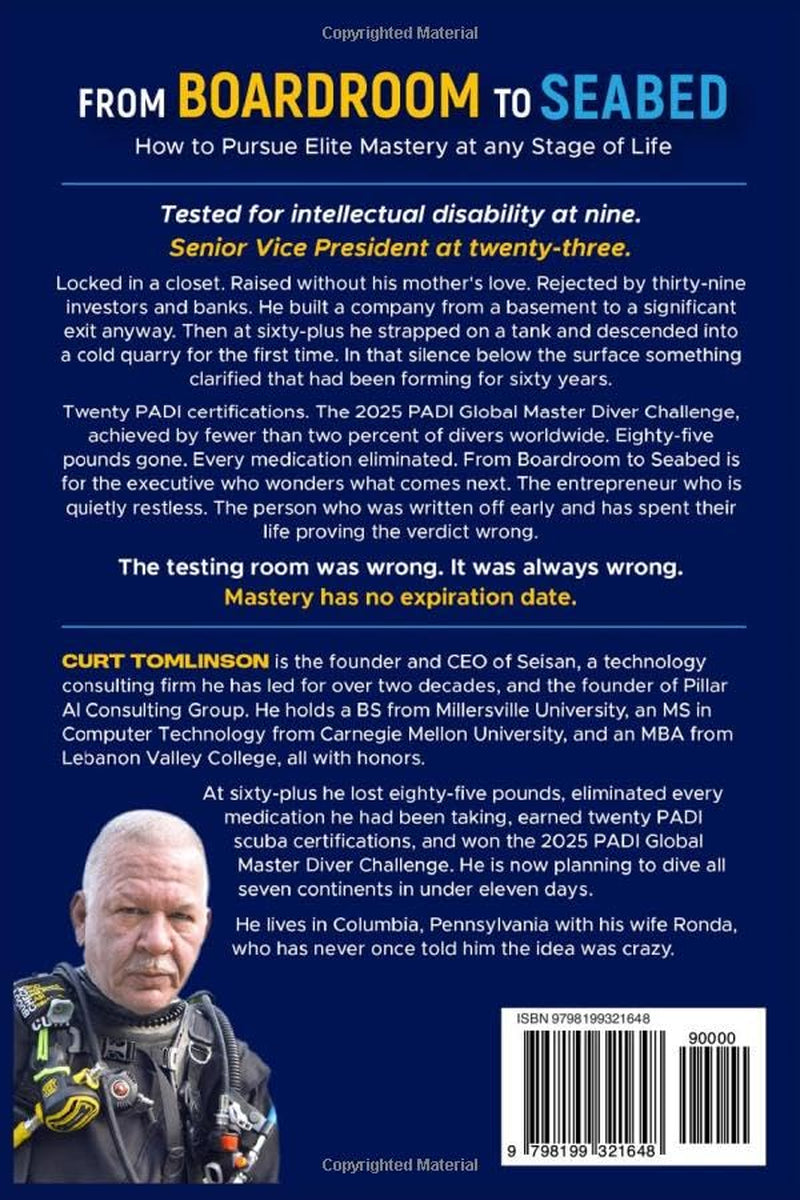 Copyrighted Material

FROM BOARDROOM TO SEABED

How to Pursue Elite Mastery at any Stage of Life

Tested for intellectual disability at nine.

Senior Vice President at twenty-three.

Locked in a closet. Raised without his mother's love. Rejected by thirty-nine investors and banks. He built a company from a basement to a significant exit anyway. Then at sixty-plus he strapped on a tank and descended into a cold quarry for the first time. In that silence below the surface something clarified that had been forming for sixty years.

Twenty PADI certifications. The 2025 PADI Global Master Diver Challenge, achieved by fewer than two percent of divers worldwide. Eighty-five pounds gone. Every medication eliminated. From Boardroom to Seabed is for the executive who wonders what comes next. The entrepreneur who is quietly restless. The person who was written off early and has spent their life proving the verdict wrong.

The testing room was wrong. It was always wrong.

Mastery has no expiration date.

CURT TOMLINSON is the founder and CEO of Seisan, a technology consulting firm he has led for over two decades, and the founder of Pillar AI Consulting Group. He holds a BS from Millersville University, an MS in Computer Technology from Carnegie Mellon University, and an MBA from Lebanon Valley College, all with honors.

At sixty-plus he lost eighty-five pounds, eliminated every medication he had been taking, earned twenty PADI scuba certifications, and won the 2025 PADI Global Master Diver Challenge. He is now planning to dive all seven continents in under eleven days.

He lives in Columbia, Pennsylvania with his wife Ronda, who has never once told him the idea was crazy.

ISBN 9798199321648

90000

9 798199 321648

Copyrighted Material